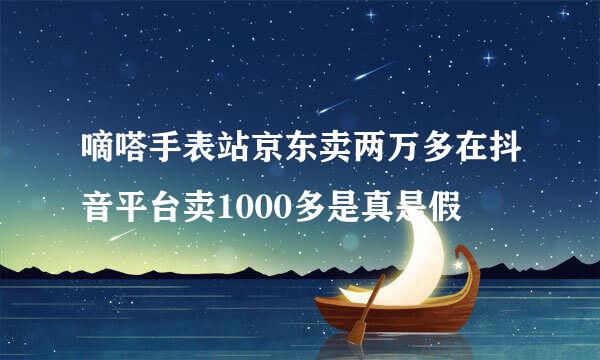 嘀嗒手表站京东卖两万多在抖音平台卖1000多是真是假